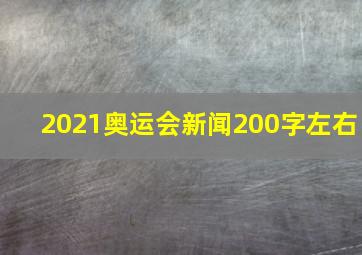 2021奥运会新闻200字左右